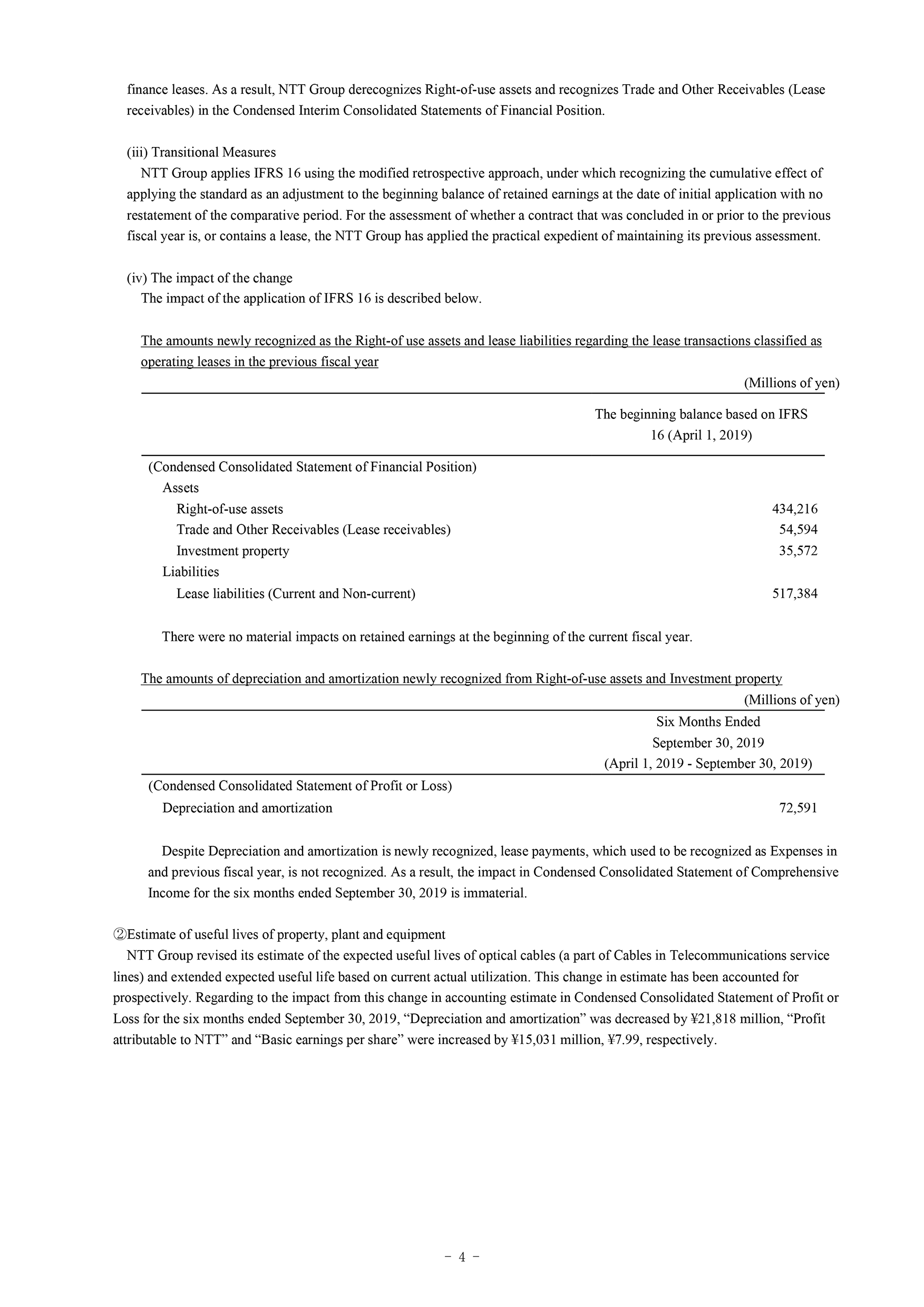 finance leases. As a result, NTT Group derecognizes Right-of-use assets and recognizes Trade and Other Receivables (Lease receivables) in the Condensed Interim Consolidated Statements of Financial Position.

(iii) Transitional Measures
NTT Group applies IFRS 16 using the modified retrospective approach, under which recognizing the cumulative effect of applying the standard as an adjustment to the beginning balance of retained earnings at the date of initial application with no restatement of the comparative period. For the assessment of whether a contract that was concluded in or prior to the previous fiscal year is, or contains a lease, the NTT Group has applied the practical expedient of maintaining its previous assessment.

(iv) The impact of the change
The impact of the application of IFRS 16 is described below.

The amounts newly recognized as the Right-of use assets and lease liabilities regarding the lease transactions classified as operating leases in the previous fiscal year

(Millions of yen)

| | The beginning balance based on IFRS 16 (April 1, 2019) |
|---|---|
| (Condensed Consolidated Statement of Financial Position) | |
| Assets | |
| Right-of-use assets | 434,216 |
| Trade and Other Receivables (Lease receivables) | 54,594 |
| Investment property | 35,572 |
| Liabilities | |
| Lease liabilities (Current and Non-current) | 517,384 |

There were no material impacts on retained earnings at the beginning of the current fiscal year.

The amounts of depreciation and amortization newly recognized from Right-of-use assets and Investment property

(Millions of yen)

| | Six Months Ended September 30, 2019 (April 1, 2019 - September 30, 2019) |
|---|---|
| (Condensed Consolidated Statement of Profit or Loss) | |
| Depreciation and amortization | 72,591 |

Despite Depreciation and amortization is newly recognized, lease payments, which used to be recognized as Expenses in and previous fiscal year, is not recognized. As a result, the impact in Condensed Consolidated Statement of Comprehensive Income for the six months ended September 30, 2019 is immaterial.

②Estimate of useful lives of property, plant and equipment
NTT Group revised its estimate of the expected useful lives of optical cables (a part of Cables in Telecommunications service lines) and extended expected useful life based on current actual utilization. This change in estimate has been accounted for prospectively. Regarding to the impact from this change in accounting estimate in Condensed Consolidated Statement of Profit or Loss for the six months ended September 30, 2019, “Depreciation and amortization” was decreased by ¥21,818 million, “Profit attributable to NTT” and “Basic earnings per share” were increased by ¥15,031 million, ¥7.99, respectively.

－ 4 －